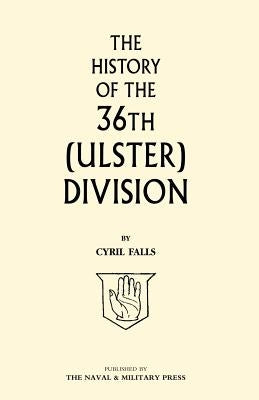 THE HISTORY OF THE 36TH (ULSTER) DIVISION

BY

CYRIL FALLS

PUBLISHED BY

THE NAVAL & MILITARY PRESS